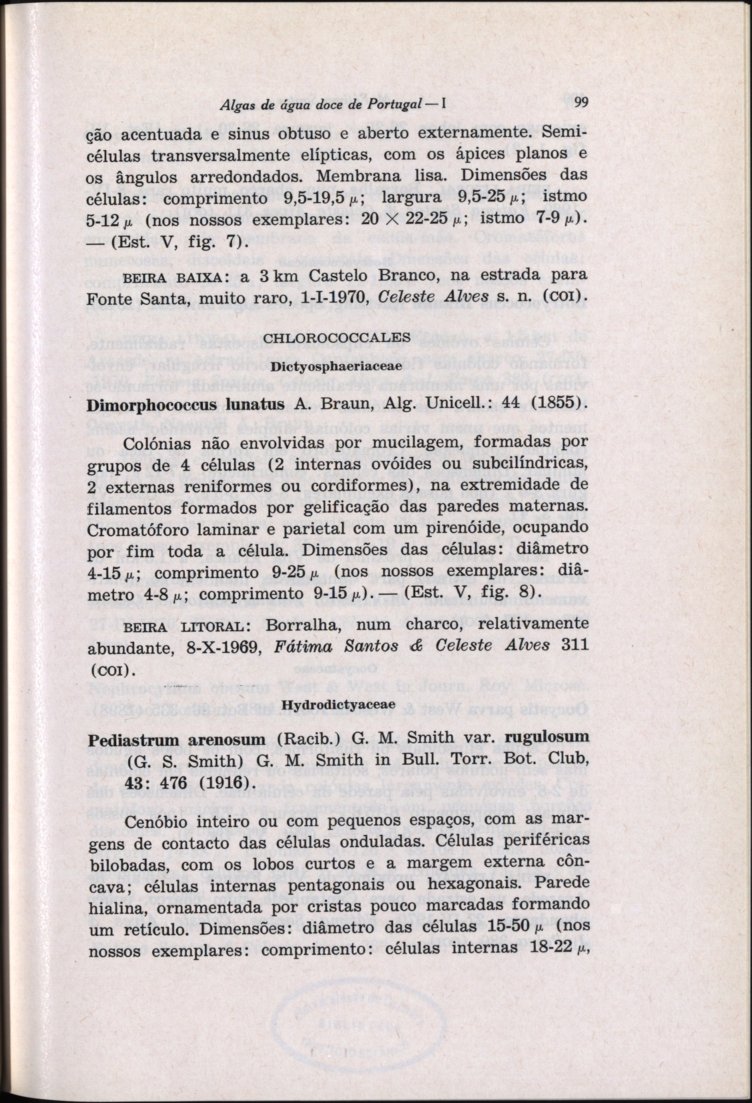 Algas de água doce de Portugal — I 99

ção acentuada e sinus obtuso e aberto externamente. Semicélulas transversalmente elípticas, com os ápices planos e os ângulos arredondados. Membrana lisa. Dimensões das células: comprimento 9,5-19,5 $\mu$; largura 9,5-25 $\mu$; istmo 5-12 $\mu$ (nos nossos exemplares: 20 $\times$ 22-25 $\mu$; istmo 7-9 $\mu$). — (Est. V, fig. 7).

BEIRA BAIXA: a 3 km Castelo Branco, na estrada para Fonte Santa, muito raro, 1-I-1970, Celeste Alves s. n. (COI).

CHLOROCOCCALES

Dictyosphaeriaceae

Dimorphococcus lunatus A. Braun, Alg. Unicell.: 44 (1855).

Colónias não envolvidas por mucilagem, formadas por grupos de 4 células (2 internas ovóides ou subcilíndricas, 2 externas reniformes ou cordiformes), na extremidade de filamentos formados por gelificação das paredes maternas. Cromatóforo laminar e parietal com um pirenóide, ocupando por fim toda a célula. Dimensões das células: diâmetro 4-15 $\mu$; comprimento 9-25 $\mu$ (nos nossos exemplares: diâmetro 4-8 $\mu$; comprimento 9-15 $\mu$). — (Est. V, fig. 8).

BEIRA LITORAL: Borralha, num charco, relativamente abundante, 8-X-1969, Fátima Santos & Celeste Alves 311 (COI).

Hydrodictyaceae

Pediastrum arenosum (Racib.) G. M. Smith var. rugulosum (G. S. Smith) G. M. Smith in Bull. Torr. Bot. Club, 43: 476 (1916).

Cenóbio inteiro ou com pequenos espaços, com as margens de contacto das células onduladas. Células periféricas bilobadas, com os lobos curtos e a margem externa côncava; células internas pentagonais ou hexagonais. Parede hialina, ornamentada por cristas pouco marcadas formando um retículo. Dimensões: diâmetro das células 15-50 $\mu$ (nos nossos exemplares: comprimento: células internas 18-22 $\mu$,